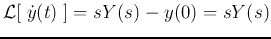 $\mathcal{L}[\ \dot{y}(t)\ ] = sY(s) - y(0) = sY(s)$